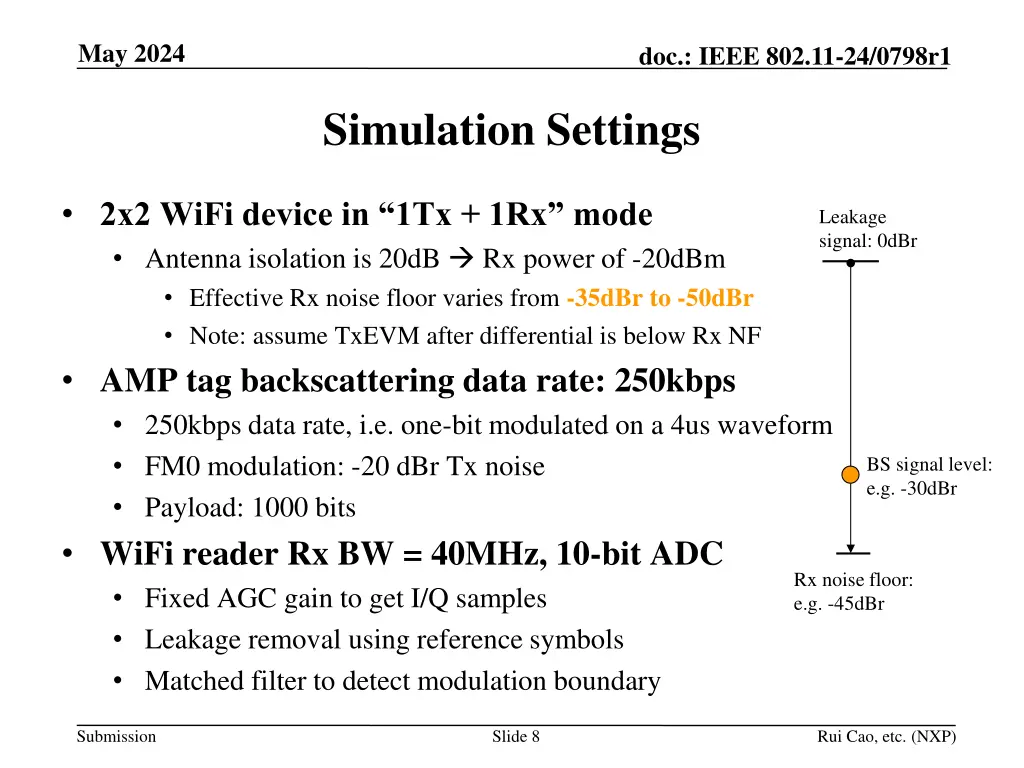 May 2024

doc.: IEEE 802.11-24/0798r1

Simulation Settings

• 2x2 WiFi device in “1Tx + 1Rx” mode
  • Antenna isolation is 20dB → Rx power of -20dBm
    • Effective Rx noise floor varies from -35dBr to -50dBr
    • Note: assume TxEVM after differential is below Rx NF
• AMP tag backscattering data rate: 250kbps
  • 250kbps data rate, i.e. one-bit modulated on a 4us waveform
  • FM0 modulation: -20 dBr Tx noise
  • Payload: 1000 bits
• WiFi reader Rx BW = 40MHz, 10-bit ADC
  • Fixed AGC gain to get I/Q samples
  • Leakage removal using reference symbols
  • Matched filter to detect modulation boundary

Leakage signal: 0dBr

BS signal level: e.g. -30dBr

Rx noise floor: e.g. -45dBr

Submission

Slide 8

Rui Cao, etc. (NXP)